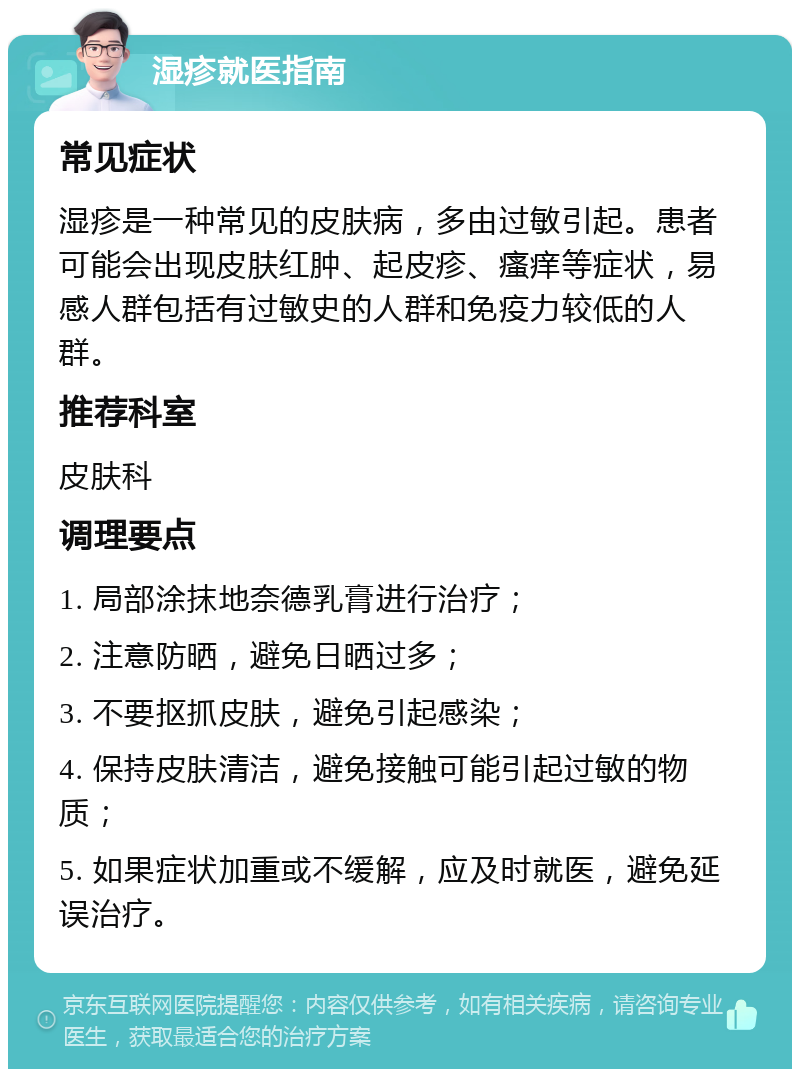 湿疹就医指南

常见症状

湿疹是一种常见的皮肤病，多由过敏引起。患者可能会出现皮肤红肿、起皮疹、瘙痒等症状，易感人群包括有过敏史的人群和免疫力较低的人群。

推荐科室

皮肤科

调理要点

1. 局部涂抹地奈德乳膏进行治疗；

2. 注意防晒，避免日晒过多；

3. 不要抠抓皮肤，避免引起感染；

4. 保持皮肤清洁，避免接触可能引起过敏的物质；

5. 如果症状加重或不缓解，应及时就医，避免延误治疗。

京东互联网医院提醒您：内容仅供参考，如有相关疾病，请咨询专业医生，获取最适合您的治疗方案